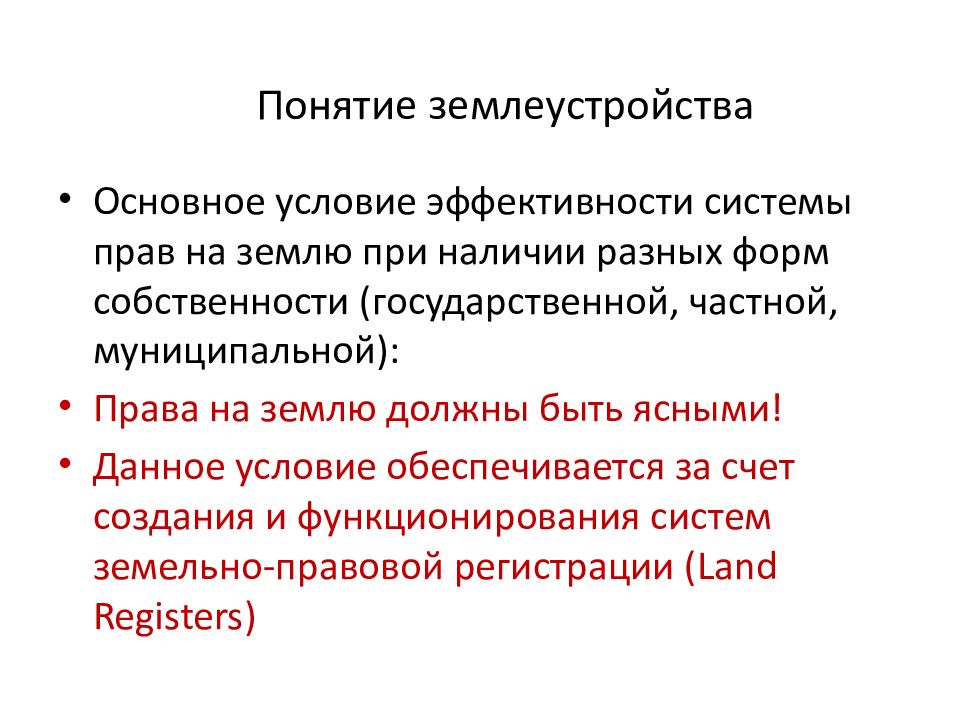 Понятие землеустройства

• Основное условие эффективности системы прав на землю при наличии разных форм собственности (государственной, частной, муниципальной):

• Права на землю должны быть ясными!

• Данное условие обеспечивается за счет создания и функционирования систем земельно-правовой регистрации (Land Registers)